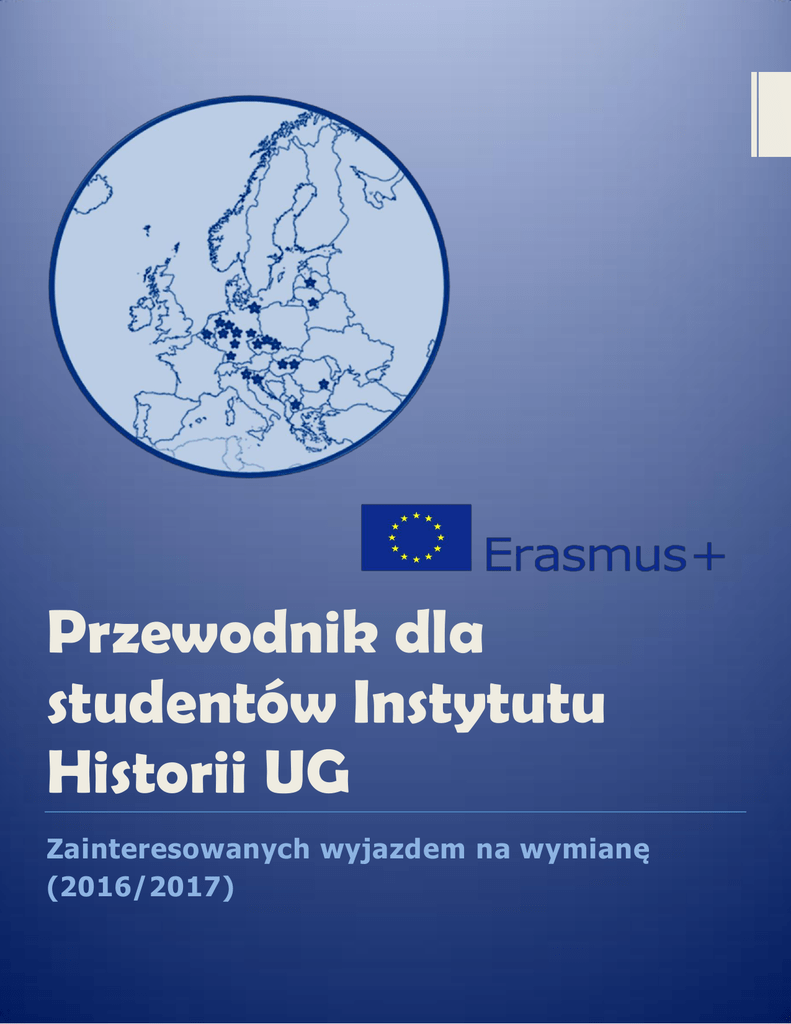 Erasmus+

Przewodnik dla studentów Instytutu Historii UG

Zainteresowanych wyjazdem na wymianę (2016/2017)